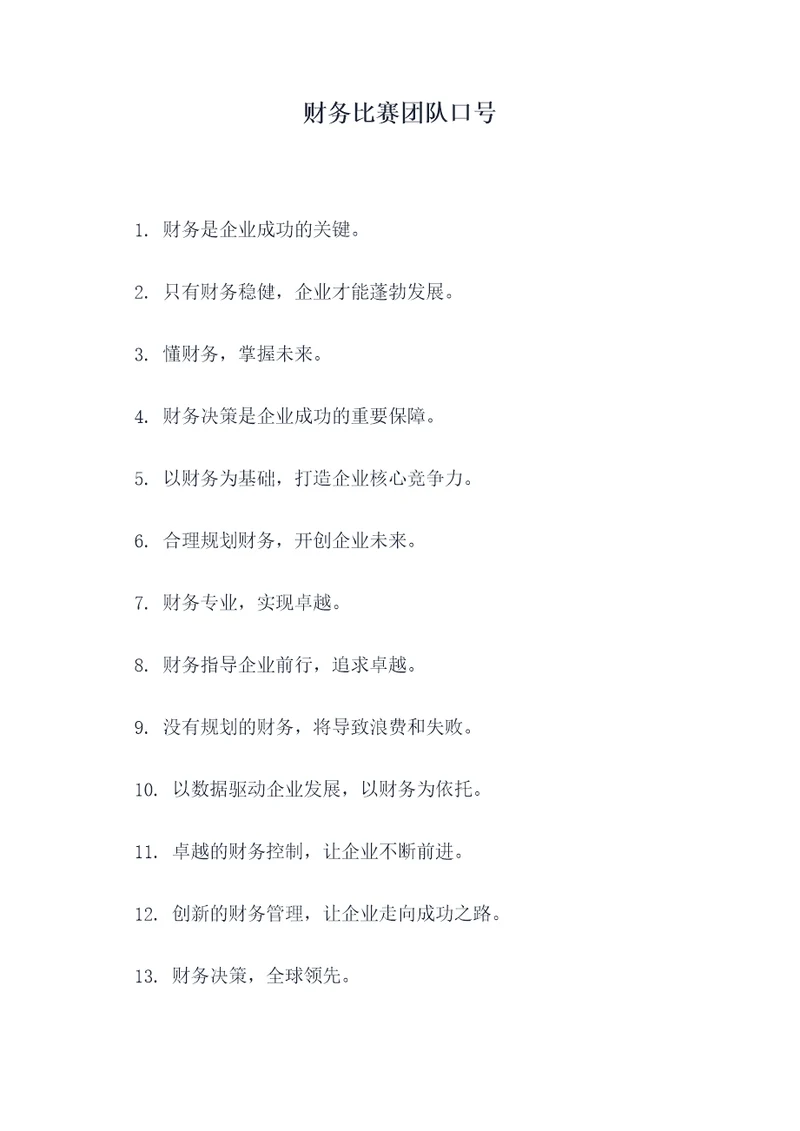 财务比赛团队口号

1. 财务是企业成功的关键。

2. 只有财务稳健，企业才能蓬勃发展。

3. 懂财务，掌握未来。

4. 财务决策是企业成功的重要保障。

5. 以财务为基础，打造企业核心竞争力。

6. 合理规划财务，开创企业未来。

7. 财务专业，实现卓越。

8. 财务指导企业前行，追求卓越。

9. 没有规划的财务，将导致浪费和失败。

10. 以数据驱动企业发展，以财务为依托。

11. 卓越的财务控制，让企业不断前进。

12. 创新的财务管理，让企业走向成功之路。

13. 财务决策，全球领先。